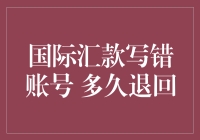 国际汇款写错账号 多久退回